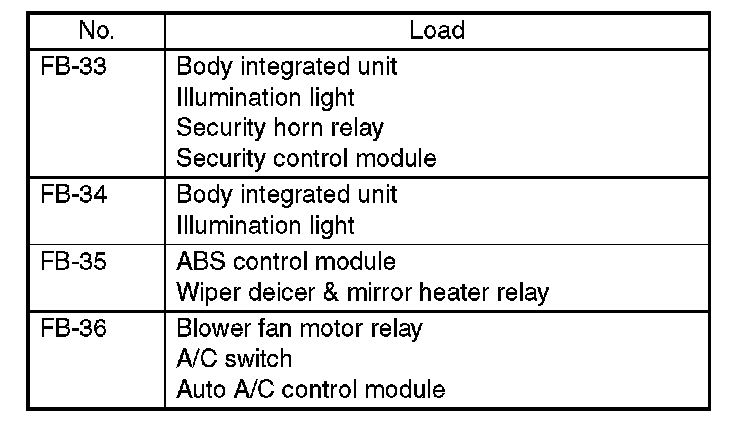 | No. | Load |
|---|---|
| FB-33 | Body integrated unit Illumination light Security horn relay Security control module |
| FB-34 | Body integrated unit Illumination light |
| FB-35 | ABS control module Wiper deicer & mirror heater relay |
| FB-36 | Blower fan motor relay A/C switch Auto A/C control module |